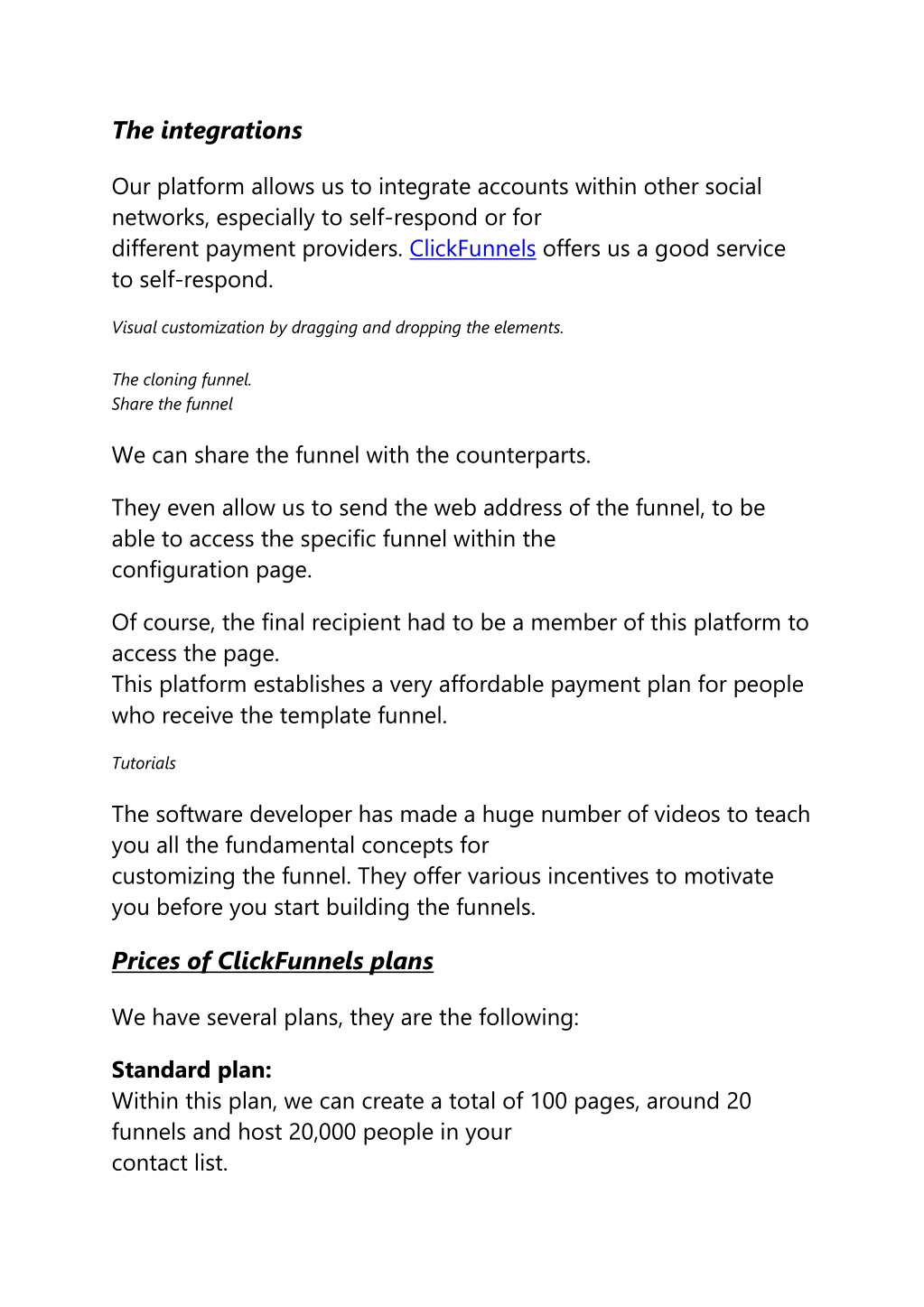 The integrations

Our platform allows us to integrate accounts within other social networks, especially to self-respond or for different payment providers. ClickFunnels offers us a good service to self-respond.

Visual customization by dragging and dropping the elements.

The cloning funnel.
Share the funnel

We can share the funnel with the counterparts.

They even allow us to send the web address of the funnel, to be able to access the specific funnel within the configuration page.

Of course, the final recipient had to be a member of this platform to access the page.
This platform establishes a very affordable payment plan for people who receive the template funnel.

Tutorials

The software developer has made a huge number of videos to teach you all the fundamental concepts for customizing the funnel. They offer various incentives to motivate you before you start building the funnels.

Prices of ClickFunnels plans

We have several plans, they are the following:

Standard plan:
Within this plan, we can create a total of 100 pages, around 20 funnels and host 20,000 people in your contact list.